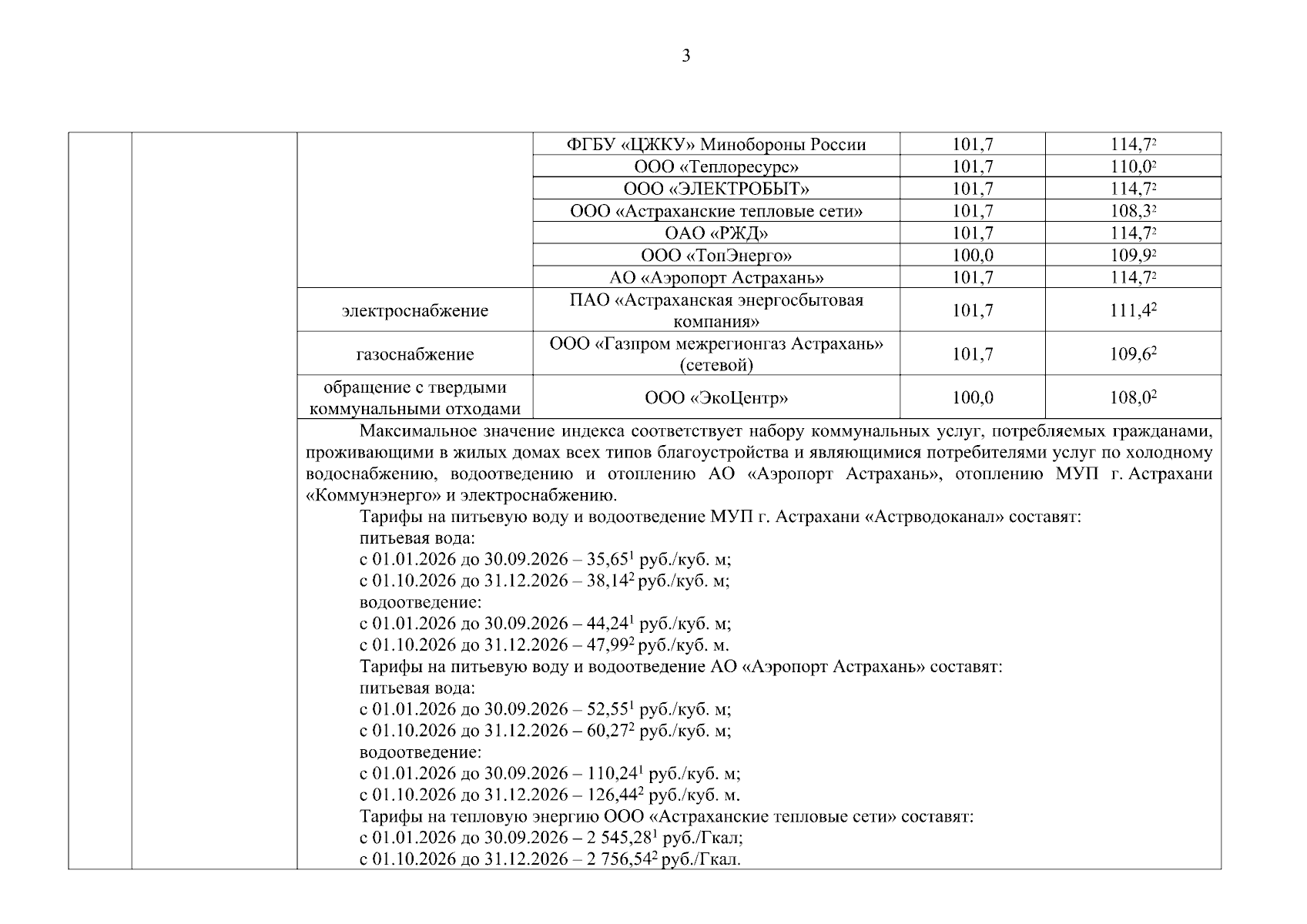 3

| | | | | | |
|---|---|---|---|---|---|
| | | | ФГБУ «ЦЖКУ» Минобороны России | 101,7 | 114,7$^2$ |
| | | | ООО «Теплоресурс» | 101,7 | 110,0$^2$ |
| | | | ООО «ЭЛЕКТРОБЫТ» | 101,7 | 114,7$^2$ |
| | | | ООО «Астраханские тепловые сети» | 101,7 | 108,3$^2$ |
| | | | ОАО «РЖД» | 101,7 | 114,7$^2$ |
| | | | ООО «ТопЭнерго» | 100,0 | 109,9$^2$ |
| | | | АО «Аэропорт Астрахань» | 101,7 | 114,7$^2$ |
| | | электроснабжение | ПАО «Астраханская энергосбытовая компания» | 101,7 | 111,4$^2$ |
| | | газоснабжение | ООО «Газпром межрегионгаз Астрахань» (сетевой) | 101,7 | 109,6$^2$ |
| | | обращение с твердыми коммунальными отходами | ООО «ЭкоЦентр» | 100,0 | 108,0$^2$ |

Максимальное значение индекса соответствует набору коммунальных услуг, потребляемых гражданами, проживающими в жилых домах всех типов благоустройства и являющимися потребителями услуг по холодному водоснабжению, водоотведению и отоплению АО «Аэропорт Астрахань», отоплению МУП г. Астрахани «Коммунэнерго» и электроснабжению.
Тарифы на питьевую воду и водоотведение МУП г. Астрахани «Астрводоканал» составят:
питьевая вода:
с 01.01.2026 до 30.09.2026 – 35,65$^1$ руб./куб. м;
с 01.10.2026 до 31.12.2026 – 38,14$^2$ руб./куб. м;
водоотведение:
с 01.01.2026 до 30.09.2026 – 44,24$^1$ руб./куб. м;
с 01.10.2026 до 31.12.2026 – 47,99$^2$ руб./куб. м.
Тарифы на питьевую воду и водоотведение АО «Аэропорт Астрахань» составят:
питьевая вода:
с 01.01.2026 до 30.09.2026 – 52,55$^1$ руб./куб. м;
с 01.10.2026 до 31.12.2026 – 60,27$^2$ руб./куб. м;
водоотведение:
с 01.01.2026 до 30.09.2026 – 110,24$^1$ руб./куб. м;
с 01.10.2026 до 31.12.2026 – 126,44$^2$ руб./куб. м.
Тарифы на тепловую энергию ООО «Астраханские тепловые сети» составят:
с 01.01.2026 до 30.09.2026 – 2 545,28$^1$ руб./Гкал;
с 01.10.2026 до 31.12.2026 – 2 756,54$^2$ руб./Гкал.